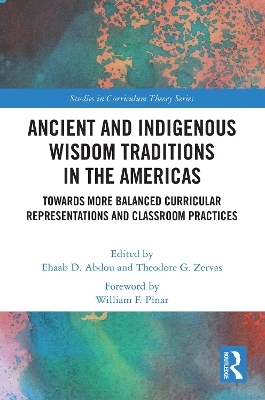 Studies in Curriculum Theory Series

ANCIENT AND INDIGENOUS WISDOM TRADITIONS IN THE AMERICAS

TOWARDS MORE BALANCED CURRICULAR REPRESENTATIONS AND CLASSROOM PRACTICES

Edited by
Ehaab D. Abdou and Theodore G. Zervas

Foreword by
William F. Pinar

ROUTLEDGE